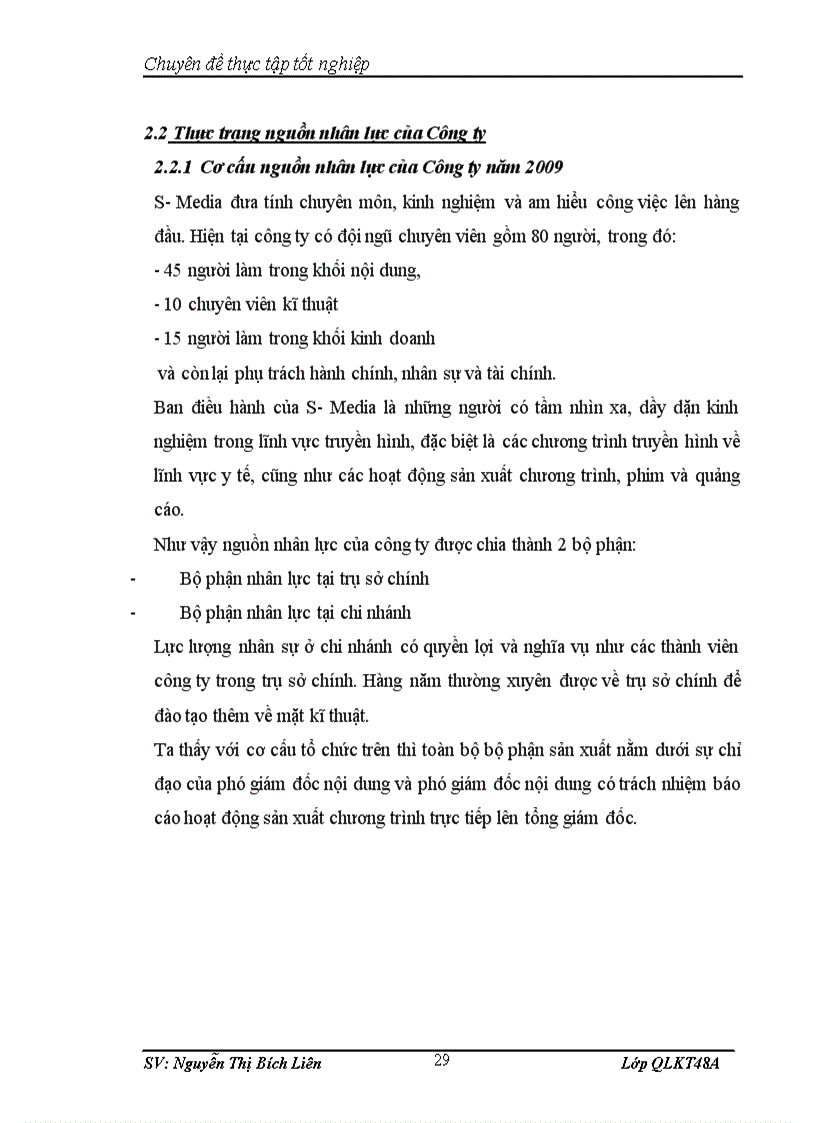 Chuyên đề thực tập tốt nghiệp

2.2 Thực trạng nguồn nhân lực của Công ty

2.2.1 Cơ cấu nguồn nhân lực của Công ty năm 2009

S- Media đưa tính chuyên môn, kinh nghiệm và am hiểu công việc lên hàng đầu. Hiện tại công ty có đội ngũ chuyên viên gồm 80 người, trong đó:

- 45 người làm trong khối nội dung,

- 10 chuyên viên kĩ thuật

- 15 người làm trong khối kinh doanh

và còn lại phụ trách hành chính, nhân sự và tài chính.

Ban điều hành của S- Media là những người có tầm nhìn xa, dầy dặn kinh nghiệm trong lĩnh vực truyền hình, đặc biệt là các chương trình truyền hình về lĩnh vực y tế, cũng như các hoạt động sản xuất chương trình, phim và quảng cáo.

Như vậy nguồn nhân lực của công ty được chia thành 2 bộ phận:

- Bộ phận nhân lực tại trụ sở chính

- Bộ phận nhân lực tại chi nhánh

Lực lượng nhân sự ở chi nhánh có quyền lợi và nghĩa vụ như các thành viên công ty trong trụ sở chính. Hàng năm thường xuyên được về trụ sở chính để đào tạo thêm về mặt kĩ thuật.

Ta thấy với cơ cấu tổ chức trên thì toàn bộ bộ phận sản xuất nằm dưới sự chỉ đạo của phó giám đốc nội dung và phó giám đốc nội dung có trách nhiệm báo cáo hoạt động sản xuất chương trình trực tiếp lên tổng giám đốc.

SV: Nguyễn Thị Bích Liên 29 Lớp QLKT48A